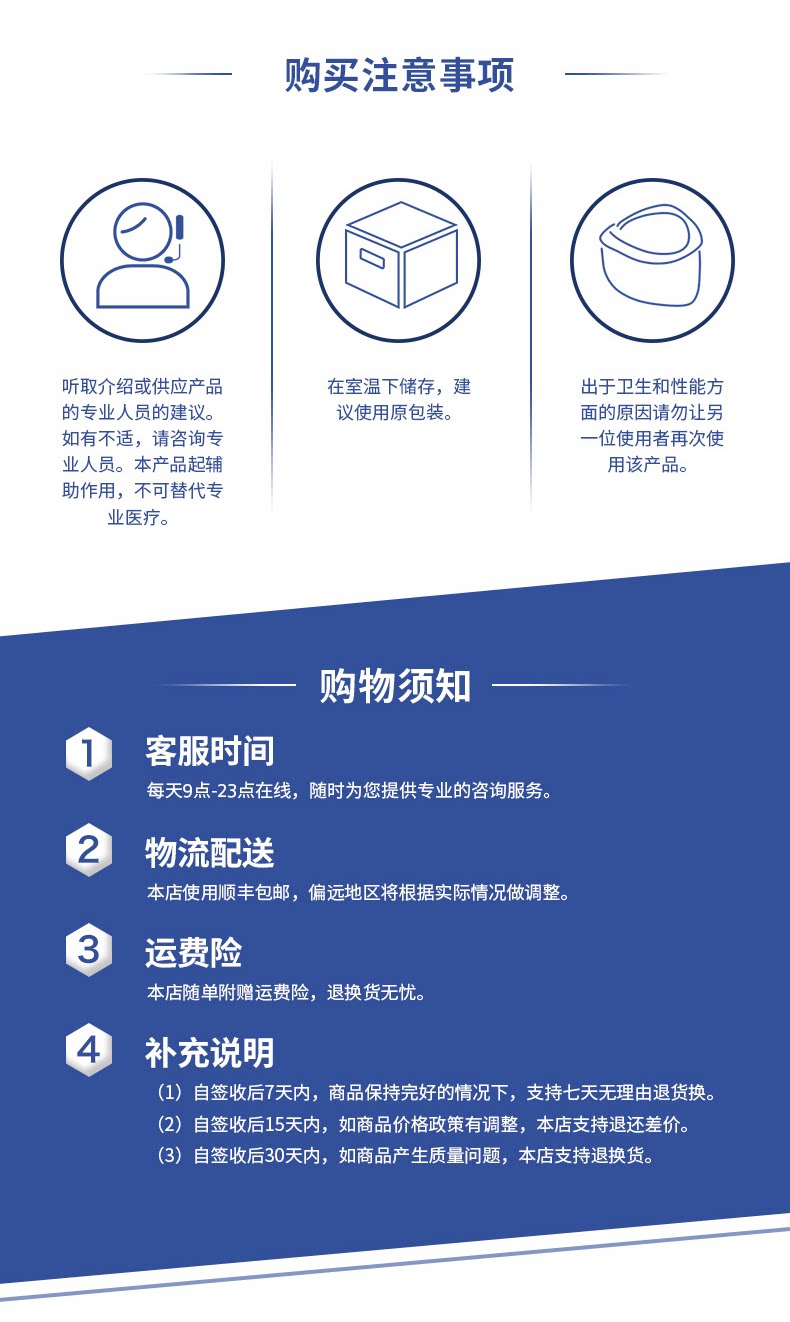 购买注意事项

听取介绍或供应产品的专业人员的建议。如有不适，请咨询专业人员。本产品起辅助作用，不可替代专业医疗。

在室温下储存，建议使用原包装。

出于卫生和性能方面的原因请勿让另一位使用者再次使用该产品。

购物须知

1
客服时间
每天9点-23点在线，随时为您提供专业的咨询服务。

2
物流配送
本店使用顺丰包邮，偏远地区将根据实际情况做调整。

3
运费险
本店随单附赠运费险，退换货无忧。

4
补充说明
（1）自签收后7天内，商品保持完好的情况下，支持七天无理由退货换。
（2）自签收后15天内，如商品价格政策有调整，本店支持退还差价。
（3）自签收后30天内，如商品产生质量问题，本店支持退换货。